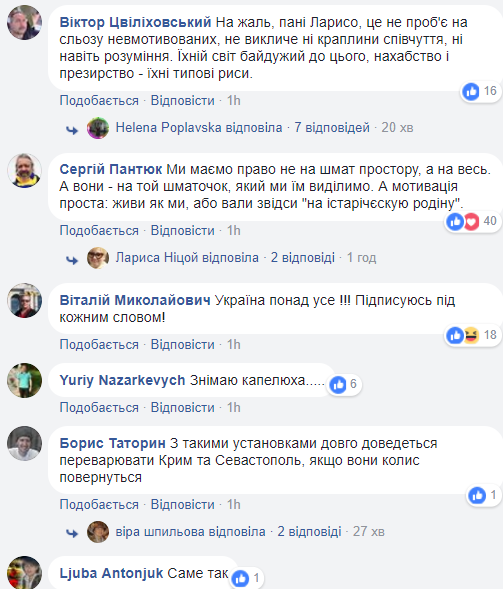 Віктор Цвіліховський На жаль, пані Ларисо, це не проб'є на сльозу невмотивованих, не викличе ні краплини співчуття, ні навіть розуміння. Їхній світ байдужий до цього, нахабство і презирство - їхні типові риси.

16

Подобається · Відповісти · 1h

Helena Poplavska відповіла · 7 відповідей · 20 хв

Сергій Пантюк Ми маємо право не на шмат простору, а на весь. А вони - на той шматочок, який ми їм виділимо. А мотивація проста: живи як ми, або вали звідси "на істарічєскую родіну".

40

Подобається · Відповісти · 1h

Лариса Ніцой відповіла · 2 відповіді · 1 год

Віталій Миколайович Україна понад усе !!! Підписуюсь під кожним словом!

18

Подобається · Відповісти · 1h

Yuriy Nazarkevych Знімаю капелюха.....

6

Подобається · Відповісти · 1h

Борис Таторин З такими установками довго доведеться переварювати Крим та Севастополь, якщо вони колис повернуться

1

Подобається · Відповісти · 1h

віра шпильова відповіла · 2 відповіді · 27 хв

Ljuba Antonjuk Саме так

1